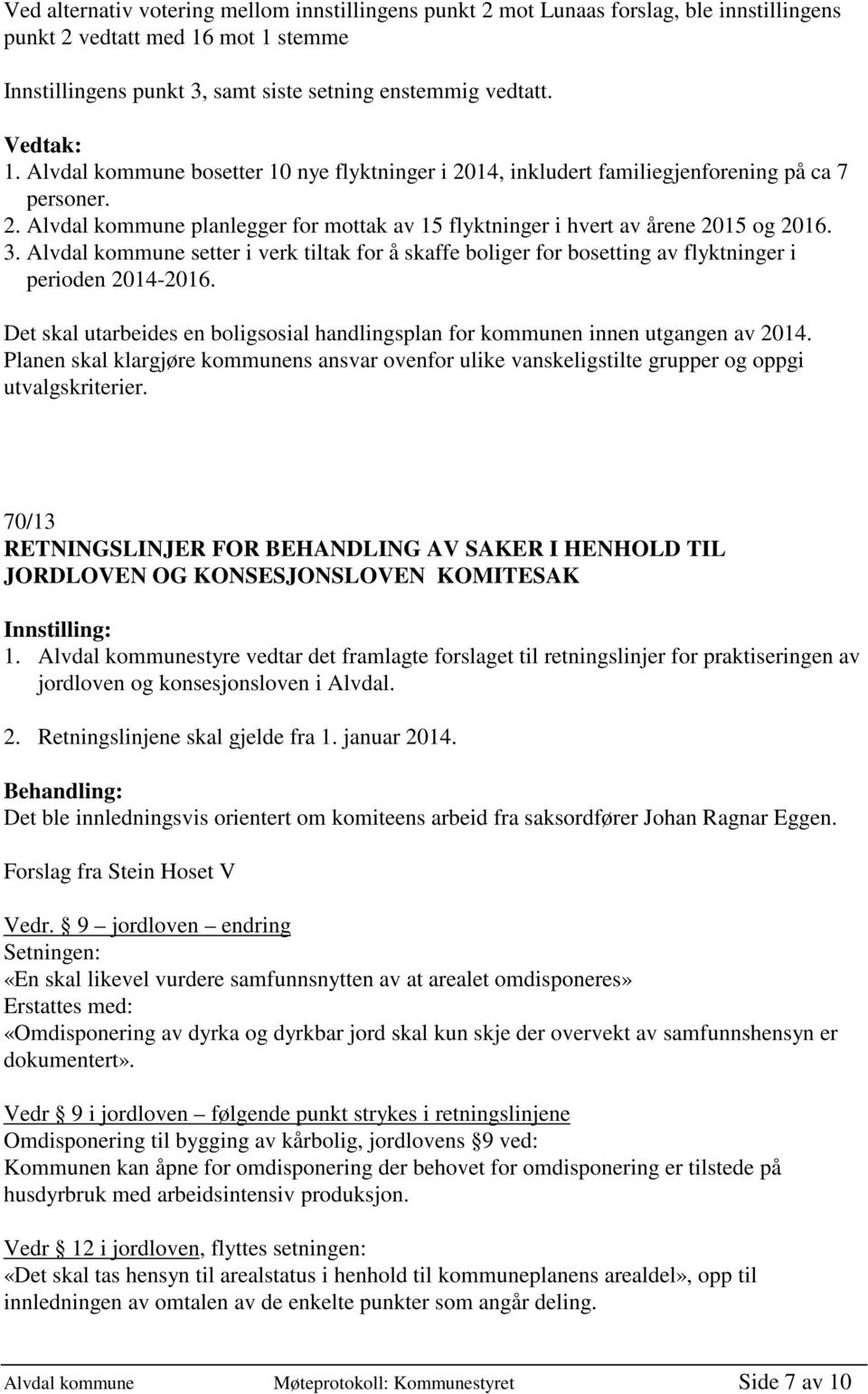 Ved alternativ votering mellom innstillingens punkt 2 mot Lunaas forslag, ble innstillingens punkt 2 vedtatt med 16 mot 1 stemme

Innstillingens punkt 3, samt siste setning enstemmig vedtatt.

Vedtak:
1. Alvdal kommune bosetter 10 nye flyktninger i 2014, inkludert familiegjenforening på ca 7 personer.
2. Alvdal kommune planlegger for mottak av 15 flyktninger i hvert av årene 2015 og 2016.
3. Alvdal kommune setter i verk tiltak for å skaffe boliger for bosetting av flyktninger i perioden 2014-2016.

Det skal utarbeides en boligsosial handlingsplan for kommunen innen utgangen av 2014. Planen skal klargjøre kommunens ansvar ovenfor ulike vanskeligstilte grupper og oppgi utvalgskriterier.

70/13
RETNINGSLINJER FOR BEHANDLING AV SAKER I HENHOLD TIL JORDLOVEN OG KONSESJONSLOVEN KOMITESAK

Innstilling:
1. Alvdal kommunestyre vedtar det framlagte forslaget til retningslinjer for praktiseringen av jordloven og konsesjonsloven i Alvdal.

2. Retningslinjene skal gjelde fra 1. januar 2014.

Behandling:
Det ble innledningsvis orientert om komiteens arbeid fra saksordfører Johan Ragnar Eggen.

Forslag fra Stein Hoset V

Vedr. § 9 – jordloven – endring
Setningen:
«En skal likevel vurdere samfunnsnytten av at arealet omdisponeres»
Erstattes med:
«Omdisponering av dyrka og dyrkbar jord skal kun skje der overvekt av samfunnshensyn er dokumentert».

Vedr § 9 i jordloven – følgende punkt strykes i retningslinjene
Omdisponering til bygging av kårbolig, jordlovens §9 ved:
Kommunen kan åpne for omdisponering der behovet for omdisponering er tilstede på husdyrbruk med arbeidsintensiv produksjon.

Vedr § 12 i jordloven, flyttes setningen:
«Det skal tas hensyn til arealstatus i henhold til kommuneplanens arealdel», opp til innledningen av omtalen av de enkelte punkter som angår deling.

Alvdal kommune Møteprotokoll: Kommunestyret Side 7 av 10